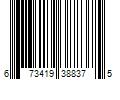 6 73419 38837 5